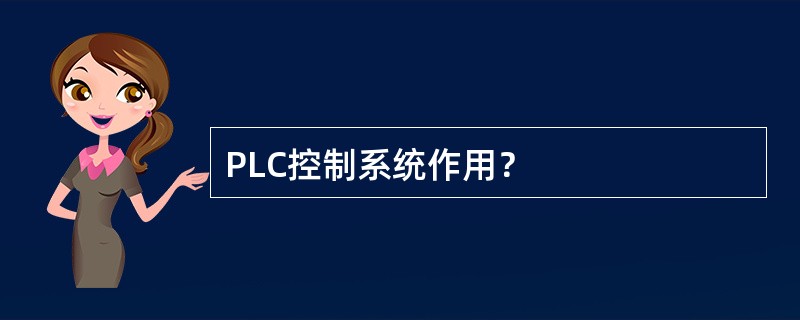 PLC控制系统作用？